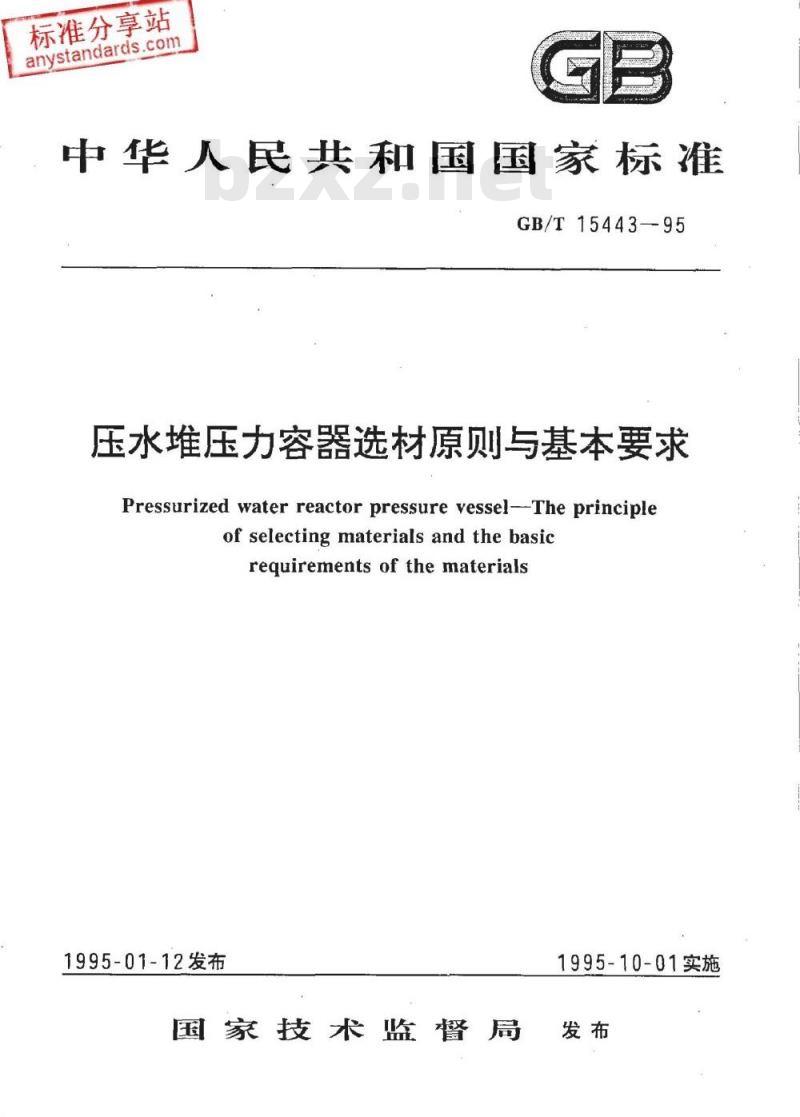 标准分享站
anystandards.com

GB

中华人民共和国国家标准

bzxz.net

GB/T 15443—95

压水堆压力容器选材原则与基本要求

Pressurized water reactor pressure vessel—The principle of selecting materials and the basic requirements of the materials

1995-01-12发布

1995-10-01实施

国家技术监督局 发布